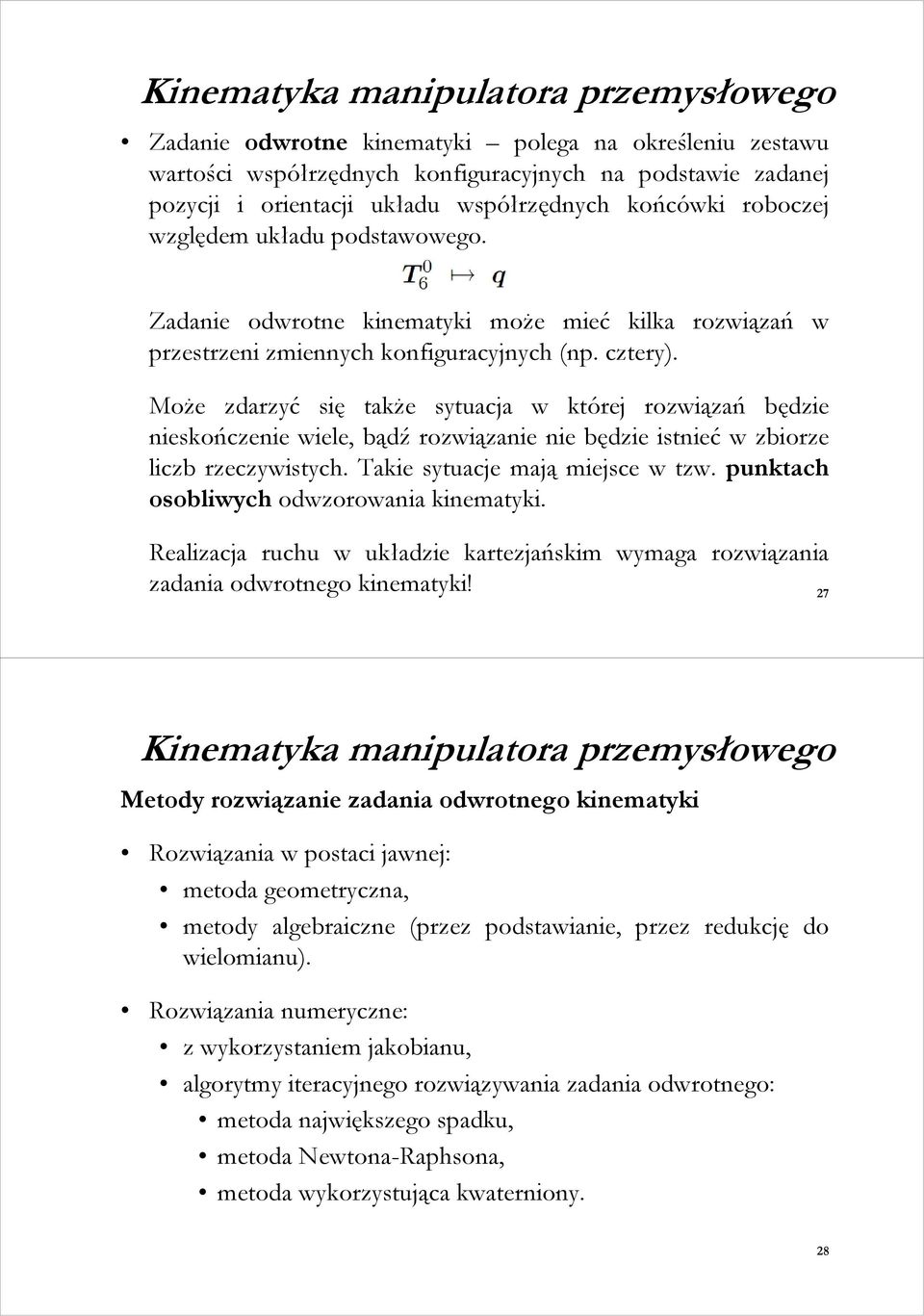 Kinematyka manipulatora przemysłowego

• Zadanie odwrotne kinematyki – polega na określeniu zestawu wartości współrzędnych konfiguracyjnych na podstawie zadanej pozycji i orientacji układu współrzędnych końcówki roboczej względem układu podstawowego.

$T_6^0 \mapsto q$

Zadanie odwrotne kinematyki może mieć kilka rozwiązań w przestrzeni zmiennych konfiguracyjnych (np. cztery).

Może zdarzyć się także sytuacja w której rozwiązań będzie nieskończenie wiele, bądź rozwiązanie nie będzie istnieć w zbiorze liczb rzeczywistych. Takie sytuacje mają miejsce w tzw. punktach osobliwych odwzorowania kinematyki.

Realizacja ruchu w układzie kartezjańskim wymaga rozwiązania zadania odwrotnego kinematyki!

27

Kinematyka manipulatora przemysłowego

Metody rozwiązanie zadania odwrotnego kinematyki

• Rozwiązania w postaci jawnej:
• metoda geometryczna,
• metody algebraiczne (przez podstawianie, przez redukcję do wielomianu).

• Rozwiązania numeryczne:
• z wykorzystaniem jakobianu,
• algorytmy iteracyjnego rozwiązywania zadania odwrotnego:
• metoda największego spadku,
• metoda Newtona-Raphsona,
• metoda wykorzystująca kwaterniony.

28